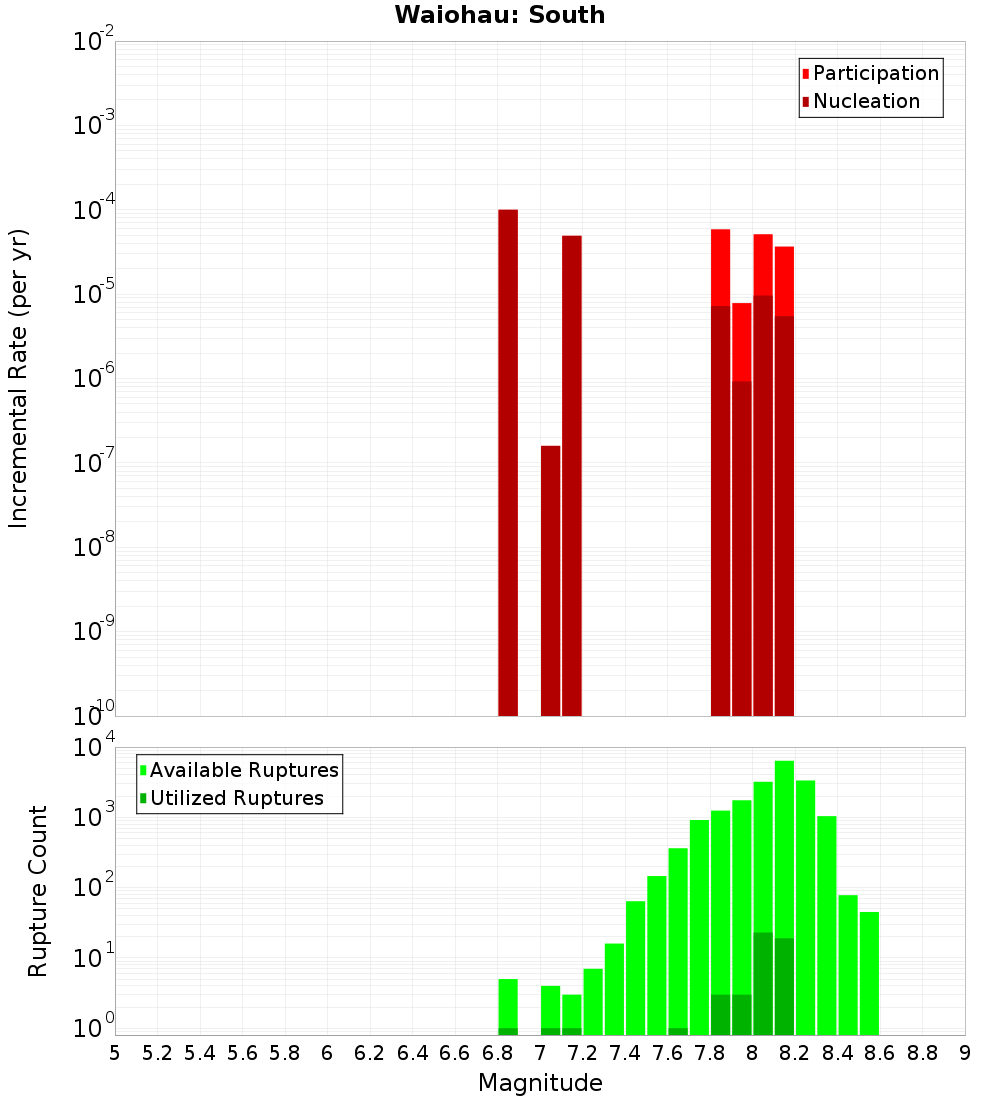 Waiohau: South

Participation
Nucleation

Incremental Rate (per yr)

$10^{-2}$
$10^{-3}$
$10^{-4}$
$10^{-5}$
$10^{-6}$
$10^{-7}$
$10^{-8}$
$10^{-9}$
$10^{-10}$

Available Ruptures
Utilized Ruptures

Rupture Count

$10^{4}$
$10^{3}$
$10^{2}$
$10^{1}$
$10^{0}$

5 5.2 5.4 5.6 5.8 6 6.2 6.4 6.6 6.8 7 7.2 7.4 7.6 7.8 8 8.2 8.4 8.6 8.8 9

Magnitude